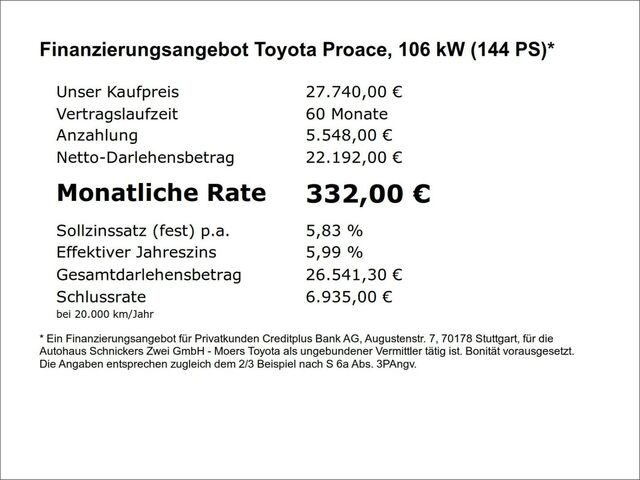 Finanzierungsangebot Toyota Proace, 106 kW (144 PS)*

| | |
|---|---|
| Unser Kaufpreis | 27.740,00 € |
| Vertragslaufzeit | 60 Monate |
| Anzahlung | 5.548,00 € |
| Netto-Darlehensbetrag | 22.192,00 € |
| **Monatliche Rate** | **332,00 €** |
| Sollzinssatz (fest) p.a. | 5,83 % |
| Effektiver Jahreszins | 5,99 % |
| Gesamtdarlehensbetrag | 26.541,30 € |
| Schlussrate | 6.935,00 € |

bei 20.000 km/Jahr

* Ein Finanzierungsangebot für Privatkunden Creditplus Bank AG, Augustenstr. 7, 70178 Stuttgart, für die Autohaus Schnickers Zwei GmbH - Moers Toyota als ungebundener Vermittler tätig ist. Bonität vorausgesetzt. Die Angaben entsprechen zugleich dem 2/3 Beispiel nach S 6a Abs. 3PAngv.